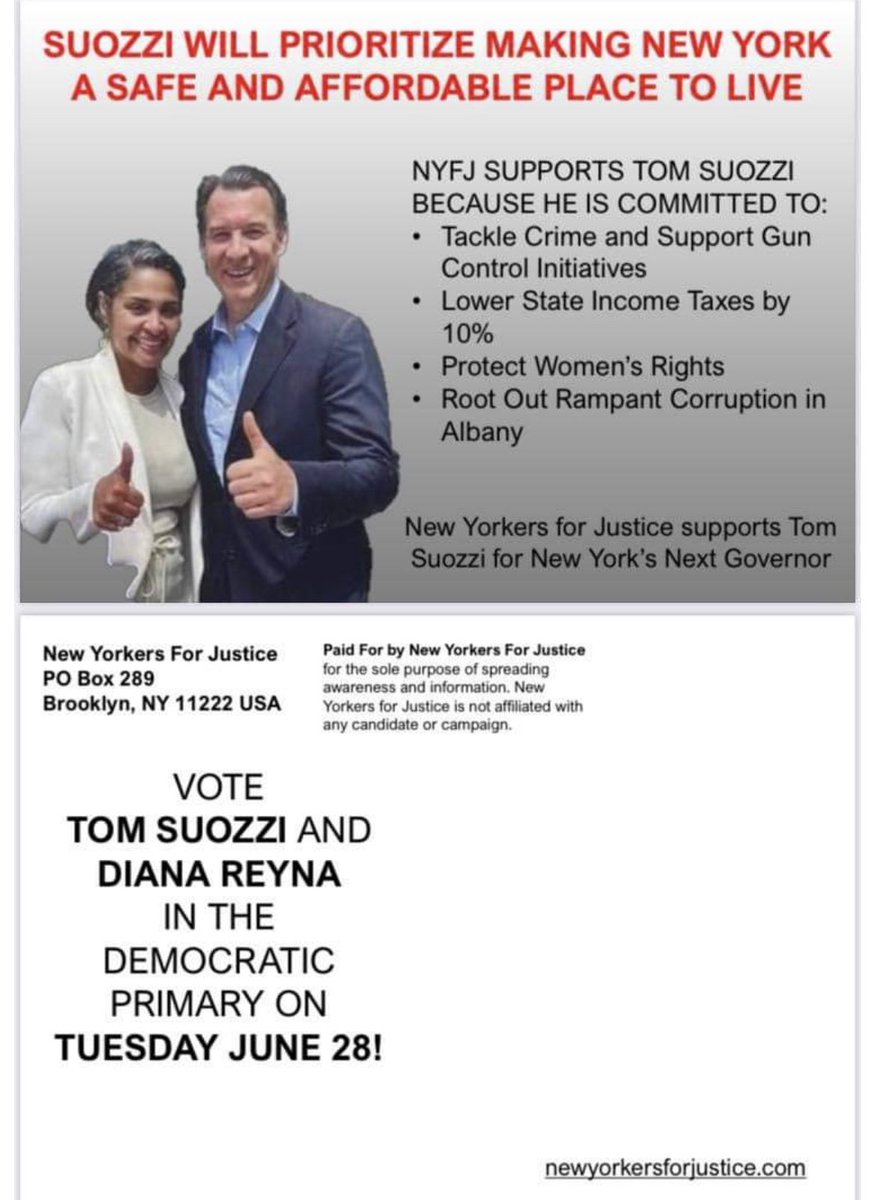 SUOZZI WILL PRIORITIZE MAKING NEW YORK A SAFE AND AFFORDABLE PLACE TO LIVE

NYFJ SUPPORTS TOM SUOZZI BECAUSE HE IS COMMITTED TO:
• Tackle Crime and Support Gun Control Initiatives
• Lower State Income Taxes by 10%
• Protect Women's Rights
• Root Out Rampant Corruption in Albany

New Yorkers for Justice supports Tom Suozzi for New York's Next Governor

New Yorkers For Justice
PO Box 289
Brooklyn, NY 11222 USA

Paid For by New Yorkers For Justice for the sole purpose of spreading awareness and information. New Yorkers for Justice is not affiliated with any candidate or campaign.

VOTE
TOM SUOZZI AND
DIANA REYNA
IN THE
DEMOCRATIC
PRIMARY ON
TUESDAY JUNE 28!

newyorkersforjustice.com